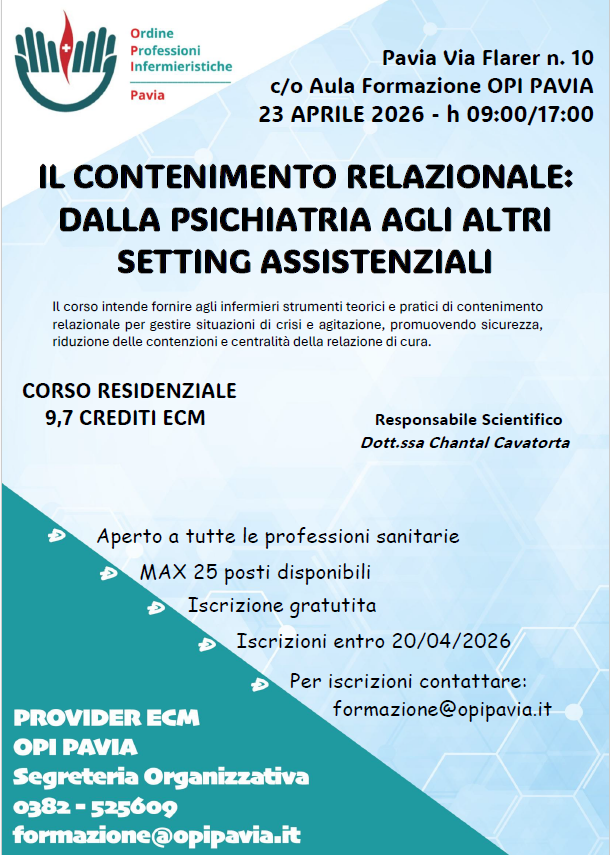 Ordine
Professioni
Infermieristiche
Pavia

Pavia Via Flarer n. 10
c/o Aula Formazione OPI PAVIA
23 APRILE 2026 - h 09:00/17:00

IL CONTENIMENTO RELAZIONALE: DALLA PSICHIATRIA AGLI ALTRI SETTING ASSISTENZIALI

Il corso intende fornire agli infermieri strumenti teorici e pratici di contenimento relazionale per gestire situazioni di crisi e agitazione, promuovendo sicurezza, riduzione delle contenzioni e centralità della relazione di cura.

CORSO RESIDENZIALE
9,7 CREDITI ECM

Responsabile Scientifico
Dott.ssa Chantal Cavatorta

Aperto a tutte le professioni sanitarie
MAX 25 posti disponibili
Iscrizione gratutita
Iscrizioni entro 20/04/2026
Per iscrizioni contattare:
formazione@opipavia.it

PROVIDER ECM
OPI PAVIA
Segreteria Organizzativa
0382 - 525609
formazione@opipavia.it